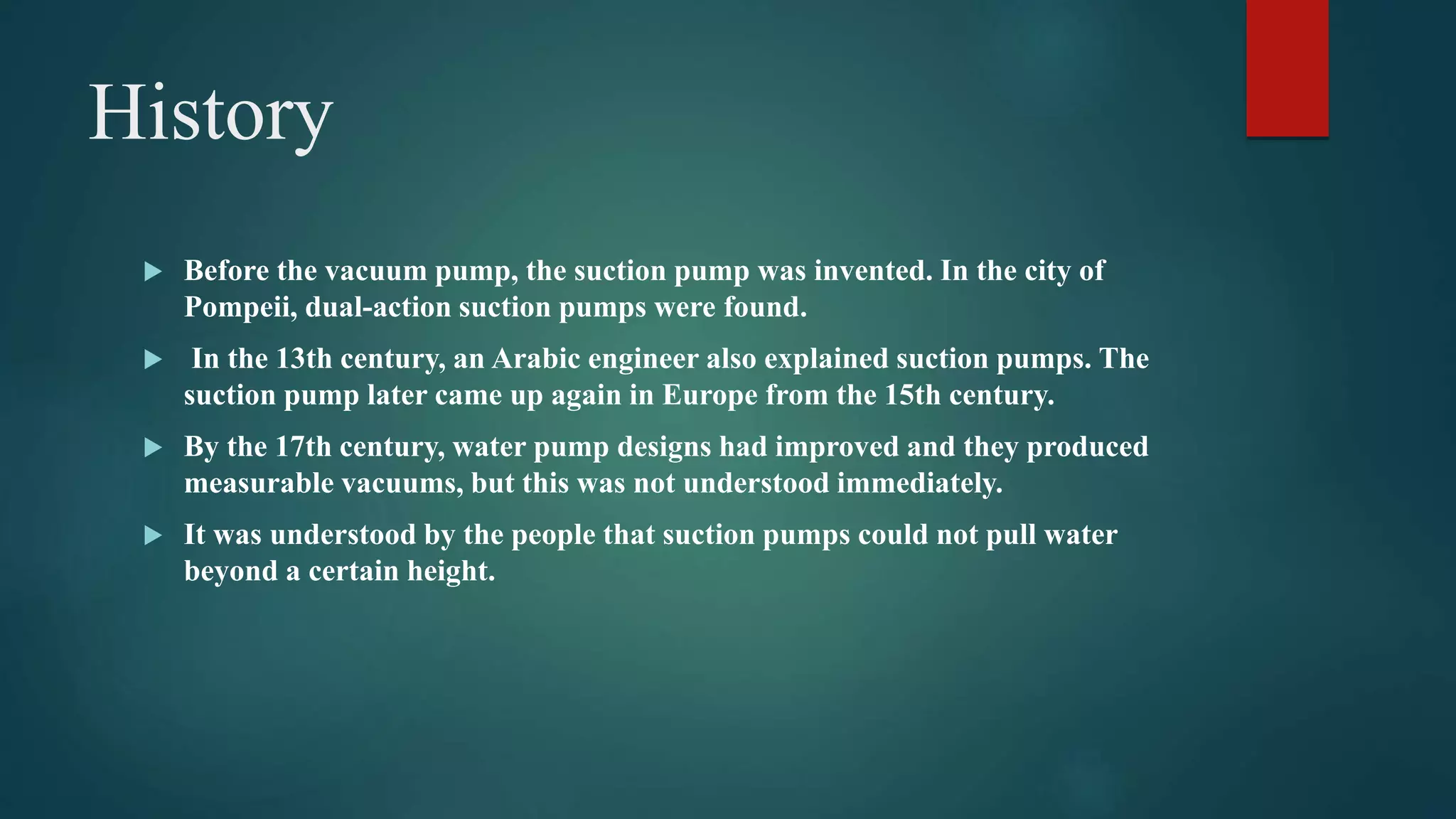 History

▶ Before the vacuum pump, the suction pump was invented. In the city of Pompeii, dual-action suction pumps were found.

▶ In the 13th century, an Arabic engineer also explained suction pumps. The suction pump later came up again in Europe from the 15th century.

▶ By the 17th century, water pump designs had improved and they produced measurable vacuums, but this was not understood immediately.

▶ It was understood by the people that suction pumps could not pull water beyond a certain height.